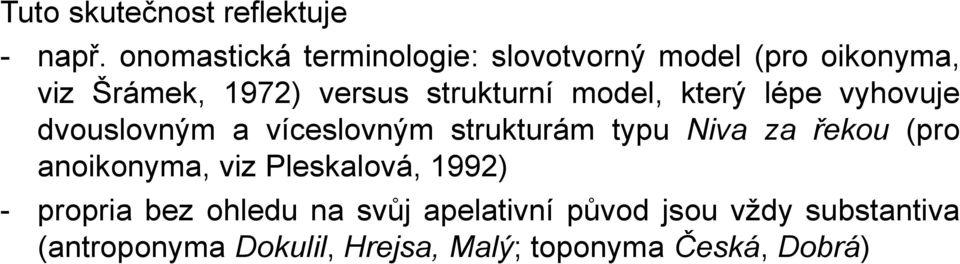 Tuto skutečnost reflektuje

- např. onomastická terminologie: slovotvorný model (pro oikonyma, viz Šrámek, 1972) versus strukturní model, který lépe vyhovuje dvouslovným a víceslovným strukturám typu Niva za řekou (pro anoikonyma, viz Pleskalová, 1992)

- propria bez ohledu na svůj apelativní původ jsou vždy substantiva (antroponyma Dokulil, Hrejsa, Malý; toponyma Česká, Dobrá)